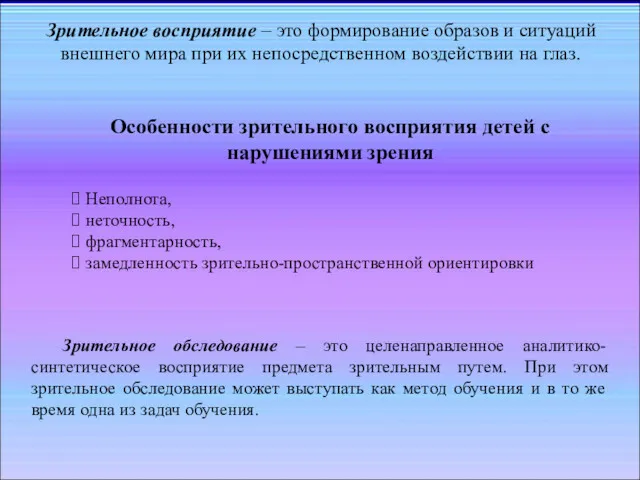 Зрительное восприятие – это формирование образов и ситуаций внешнего мира при их непосредственном воздействии на глаз.

Особенности зрительного восприятия детей с нарушениями зрения

Неполнота,
неточность,
фрагментарность,
замедленность зрительно-пространственной ориентировки

Зрительное обследование – это целенаправленное аналитико-синтетическое восприятие предмета зрительным путем. При этом зрительное обследование может выступать как метод обучения и в то же время одна из задач обучения.